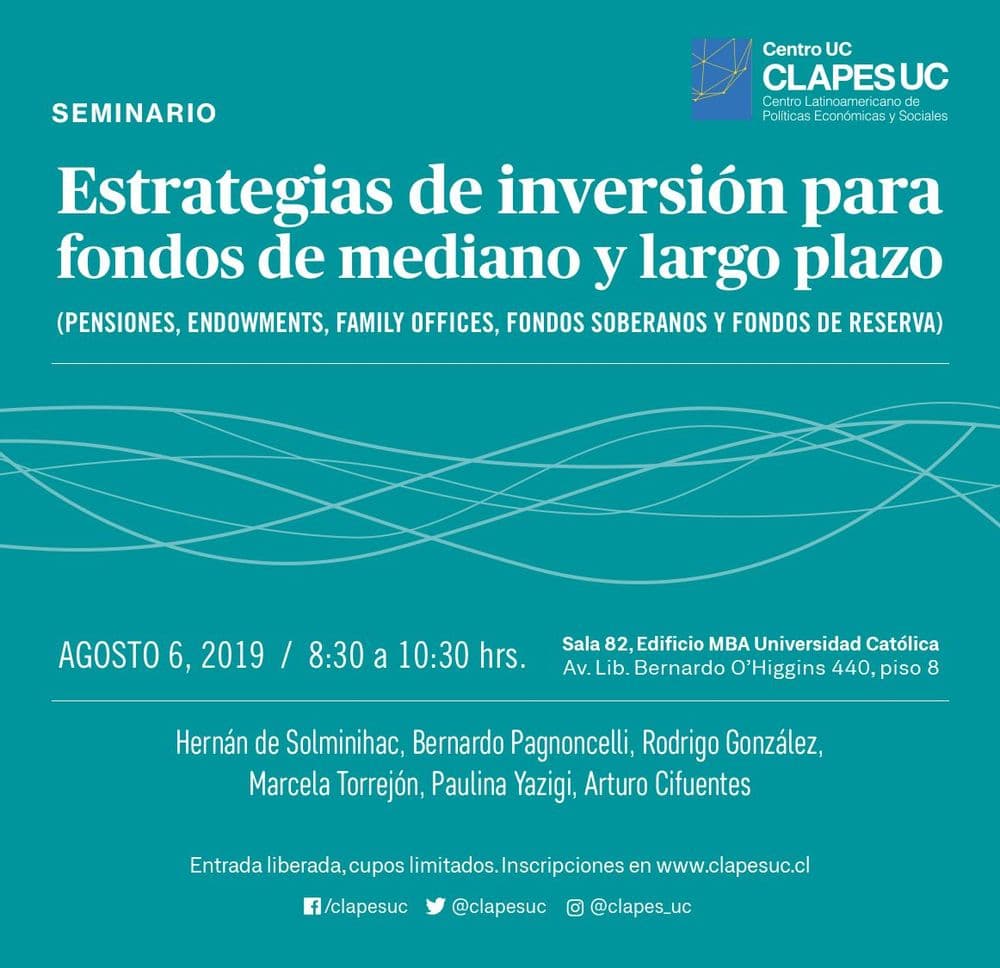 Centro UC
CLAPES UC
Centro Latinoamericano de
Políticas Económicas y Sociales

SEMINARIO

Estrategias de inversión para fondos de mediano y largo plazo

(PENSIONES, ENDOWMENTS, FAMILY OFFICES, FONDOS SOBERANOS Y FONDOS DE RESERVA)

AGOSTO 6, 2019 / 8:30 a 10:30 hrs.

Sala 82, Edificio MBA Universidad Católica
Av. Lib. Bernardo O'Higgins 440, piso 8

Hernán de Solminihac, Bernardo Pagnoncelli, Rodrigo González, Marcela Torrejón, Paulina Yazigi, Arturo Cifuentes

Entrada liberada, cupos limitados. Inscripciones en www.clapesuc.cl

/clapesuc @clapesuc @clapes_uc